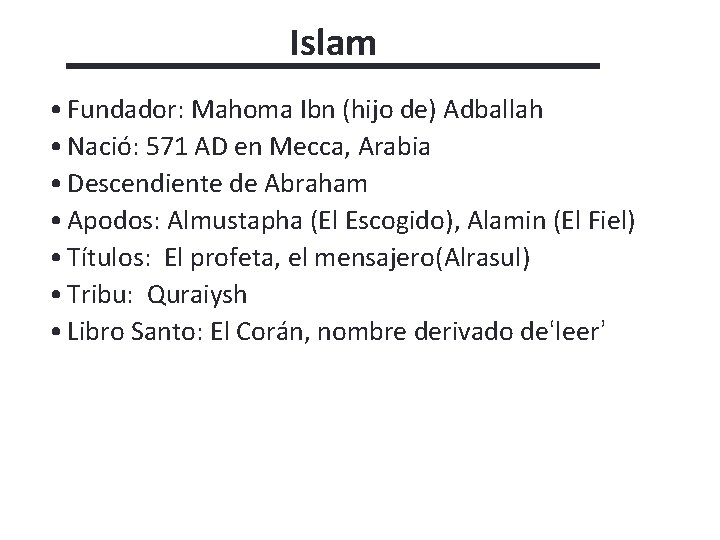 Islam

• Fundador: Mahoma Ibn (hijo de) Adballah
• Nació: 571 AD en Mecca, Arabia
• Descendiente de Abraham
• Apodos: Almustapha (El Escogido), Alamin (El Fiel)
• Títulos: El profeta, el mensajero(Alrasul)
• Tribu: Quraiysh
• Libro Santo: El Corán, nombre derivado de'leer'